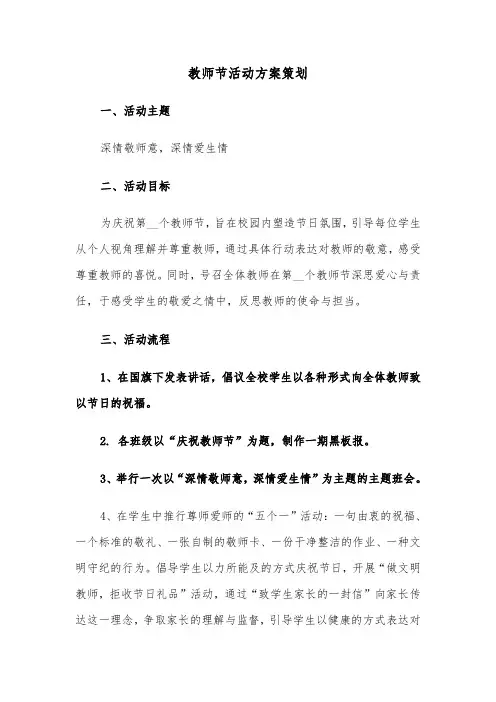 教师节活动方案策划

一、活动主题

深情敬师意，深情爱生情

二、活动目标

为庆祝第__个教师节，旨在校园内塑造节日氛围，引导每位学生从个人视角理解并尊重教师，通过具体行动表达对教师的敬意，感受尊重教师的喜悦。同时，号召全体教师在第__个教师节深思爱心与责任，于感受学生的敬爱之情中，反思教师的使命与担当。

三、活动流程

1、在国旗下发表讲话，倡议全校学生以各种形式向全体教师致以节日的祝福。

2. 各班级以“庆祝教师节”为题，制作一期黑板报。

3、举行一次以“深情敬师意，深情爱生情”为主题的主题班会。

4、在学生中推行尊师爱师的“五个一”活动：一句由衷的祝福、一个标准的敬礼、一张自制的敬师卡、一份干净整洁的作业、一种文明守纪的行为。倡导学生以力所能及的方式庆祝节日，开展“做文明教师，拒收节日礼品”活动，通过“致学生家长的一封信”向家长传达这一理念，争取家长的理解与监督，引导学生以健康的方式表达对